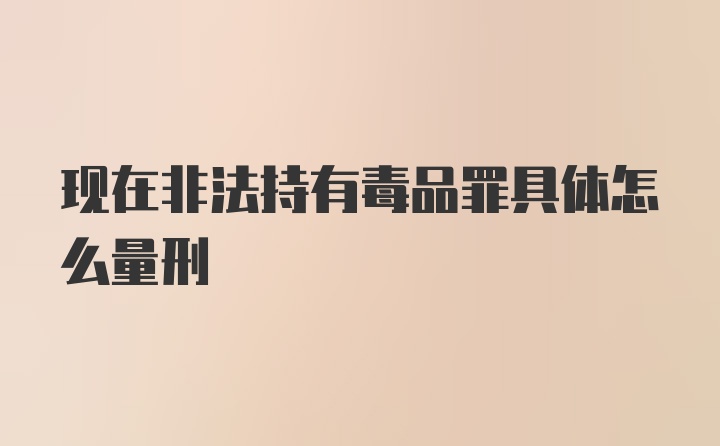 现在非法持有毒品罪具体怎么量刑